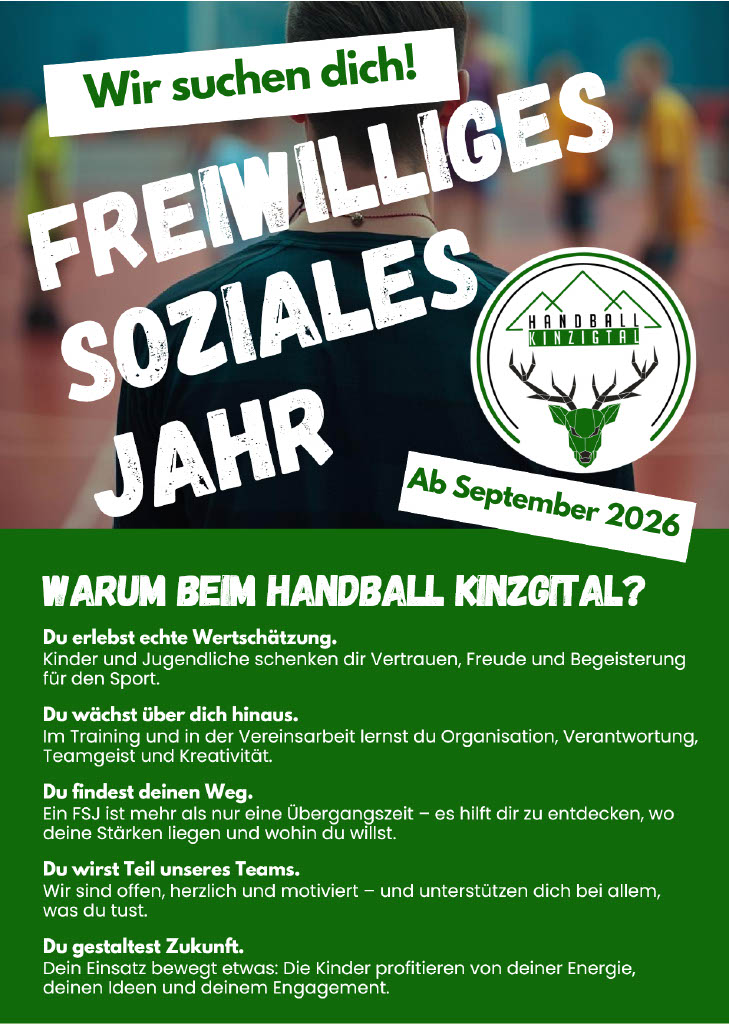 Wir suchen dich!

FREIWILLIGES SOZIALES JAHR

HANDBALL KINZIGTAL

Ab September 2026

WARUM BEIM HANDBALL KINZGITAL?

Du erlebst echte Wertschätzung.
Kinder und Jugendliche schenken dir Vertrauen, Freude und Begeisterung für den Sport.

Du wächst über dich hinaus.
Im Training und in der Vereinsarbeit lernst du Organisation, Verantwortung, Teamgeist und Kreativität.

Du findest deinen Weg.
Ein FSJ ist mehr als nur eine Übergangszeit – es hilft dir zu entdecken, wo deine Stärken liegen und wohin du willst.

Du wirst Teil unseres Teams.
Wir sind offen, herzlich und motiviert – und unterstützen dich bei allem, was du tust.

Du gestaltest Zukunft.
Dein Einsatz bewegt etwas: Die Kinder profitieren von deiner Energie, deinen Ideen und deinem Engagement.